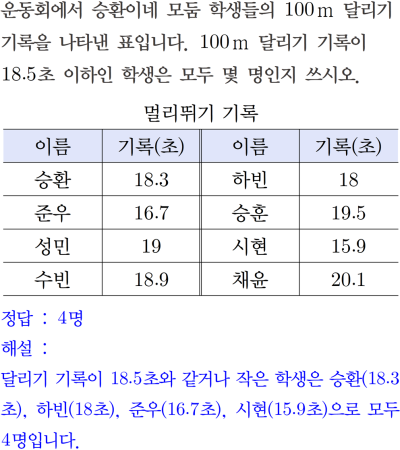 운동회에서 승환이네 모둠 학생들의 100 m 달리기 기록을 나타낸 표입니다. 100 m 달리기 기록이 18.5초 이하인 학생은 모두 몇 명인지 쓰시오.

멀리뛰기 기록

| 이름 | 기록(초) | 이름 | 기록(초) |
|---|---|---|---|
| 승환 | 18.3 | 하빈 | 18 |
| 준우 | 16.7 | 승훈 | 19.5 |
| 성민 | 19 | 시현 | 15.9 |
| 수빈 | 18.9 | 채윤 | 20.1 |

정답 : 4명

해설 :

달리기 기록이 18.5초와 같거나 작은 학생은 승환(18.3초), 하빈(18초), 준우(16.7초), 시현(15.9초)으로 모두 4명입니다.